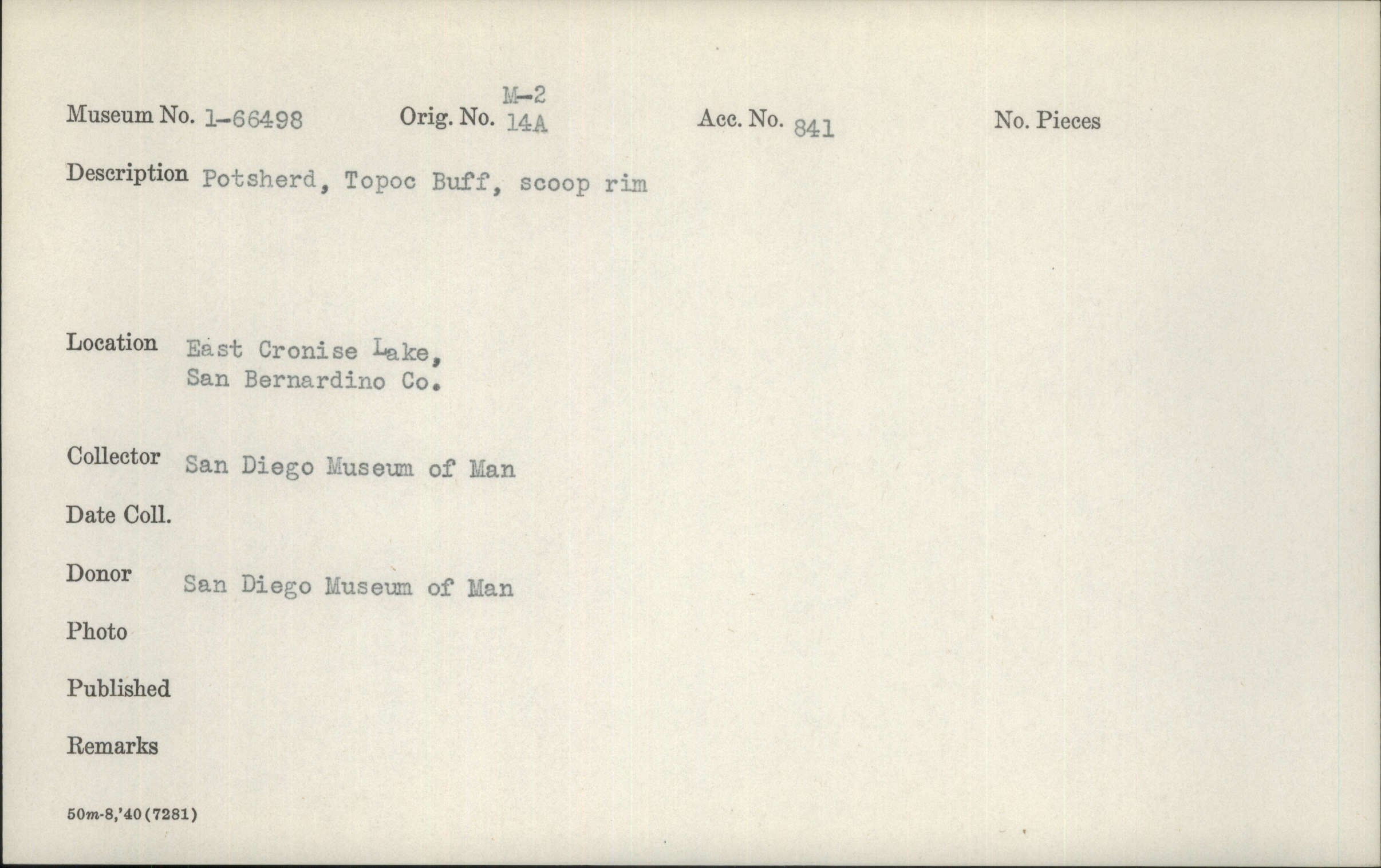 Museum No. 1-66498 Orig. No. M-2 14A Acc. No. 841 No. Pieces

Description Potsherd, Topoc Buff, scoop rim

Location East Cronise Lake,
San Bernardino Co.

Collector San Diego Museum of Man

Date Coll.

Donor San Diego Museum of Man

Photo

Published

Remarks

50m-8,'40(7281)